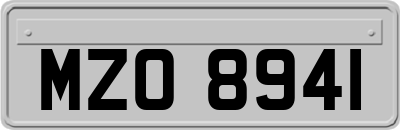 MZO 8941